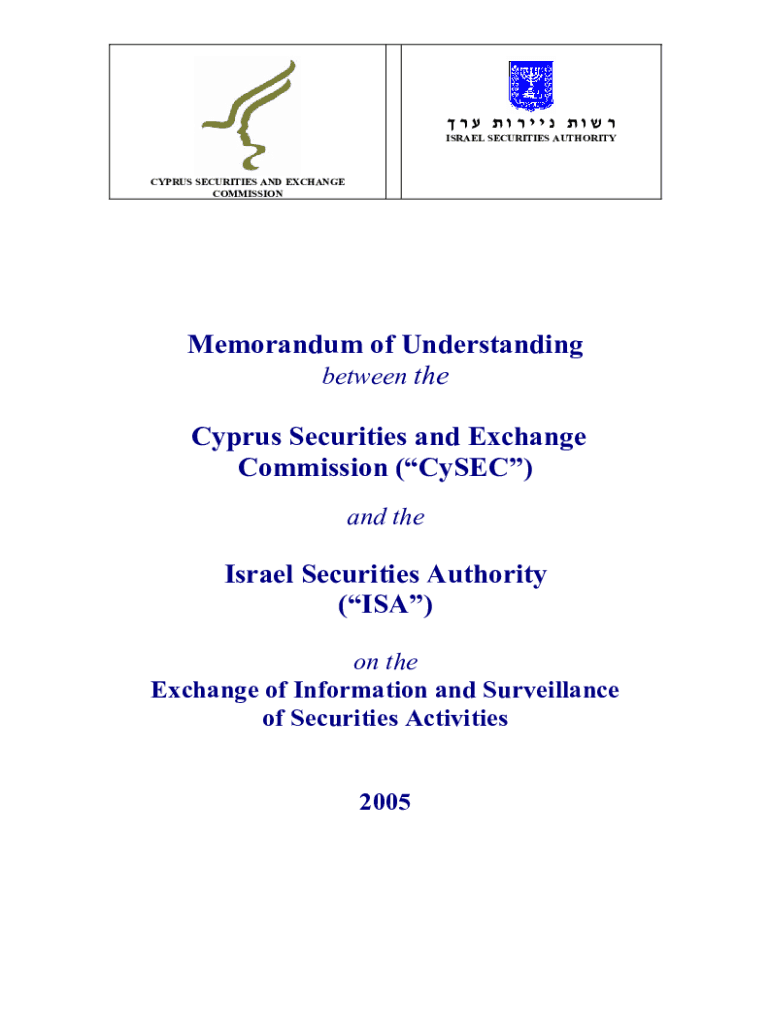 CYPRUS SECURITIES AND EXCHANGE COMMISSION

רשות ניירות ערך
ISRAEL SECURITIES AUTHORITY

Memorandum of Understanding
between the

Cyprus Securities and Exchange Commission (“CySEC”)

and the

Israel Securities Authority (“ISA”)

on the
Exchange of Information and Surveillance of Securities Activities

2005